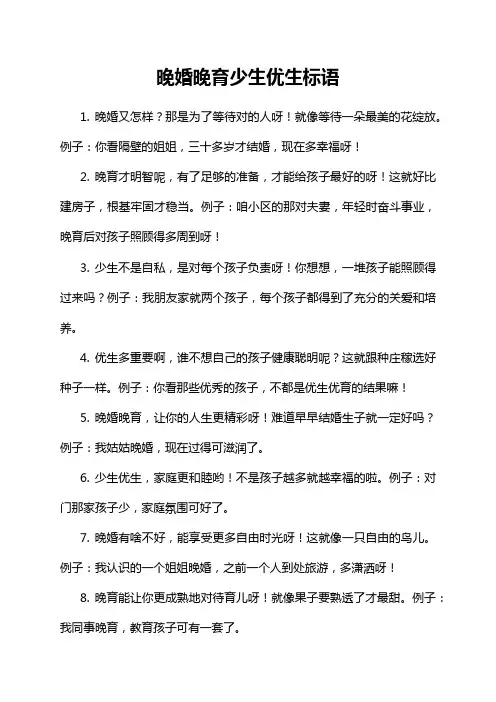 晚婚晚育少生优生标语

1. 晚婚又怎样？那是为了等待对的人呀！就像等待一朵最美的花绽放。例子：你看隔壁的姐姐，三十多岁才结婚，现在多幸福呀！

2. 晚育才明智呢，有了足够的准备，才能给孩子最好的呀！这就好比建房子，根基牢固才稳当。例子：咱小区的那对夫妻，年轻时奋斗事业，晚育后对孩子照顾得多周到呀！

3. 少生不是自私，是对每个孩子负责呀！你想想，一堆孩子能照顾得过来吗？例子：我朋友家就两个孩子，每个孩子都得到了充分的关爱和培养。

4. 优生多重要啊，谁不想自己的孩子健康聪明呢？这就跟种庄稼选好种子一样。例子：你看那些优秀的孩子，不都是优生优育的结果嘛！

5. 晚婚晚育，让你的人生更精彩呀！难道早早结婚生子就一定好吗？例子：我姑姑晚婚，现在过得可滋润了。

6. 少生优生，家庭更和睦哟！不是孩子越多就越幸福的啦。例子：对门那家孩子少，家庭氛围可好了。

7. 晚婚有啥不好，能享受更多自由时光呀！这就像一只自由的鸟儿。例子：我认识的一个姐姐晚婚，之前一个人到处旅游，多潇洒呀！

8. 晚育能让你更成熟地对待育儿呀！就像果子要熟透了才最甜。例子：我同事晚育，教育孩子可有一套了。